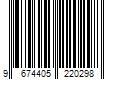 9 674405 220298